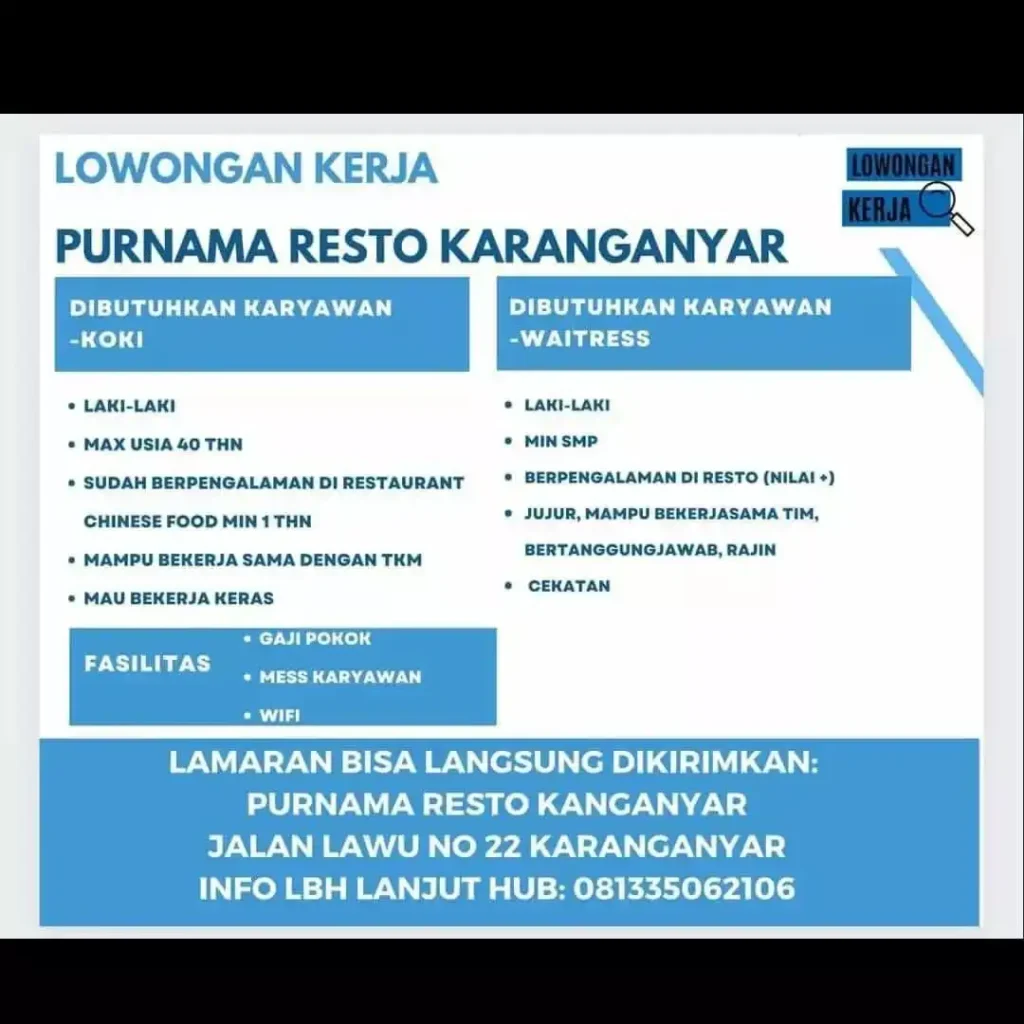 LOWONGAN KERJA

LOWONGAN KERJA

PURNAMA RESTO KARANGANYAR

DIBUTUHKAN KARYAWAN -KOKI

• LAKI-LAKI
• MAX USIA 40 THN
• SUDAH BERPENGALAMAN DI RESTAURANT CHINESE FOOD MIN 1 THN
• MAMPU BEKERJA SAMA DENGAN TKM
• MAU BEKERJA KERAS

FASILITAS
• GAJI POKOK
• MESS KARYAWAN
• WIFI

DIBUTUHKAN KARYAWAN -WAITRESS

• LAKI-LAKI
• MIN SMP
• BERPENGALAMAN DI RESTO (NILAI +)
• JUJUR, MAMPU BEKERJASAMA TIM, BERTANGGUNGJAWAB, RAJIN
• CEKATAN

LAMARAN BISA LANGSUNG DIKIRIMKAN:
PURNAMA RESTO KANGANYAR
JALAN LAWU NO 22 KARANGANYAR
INFO LBH LANJUT HUB: 081335062106